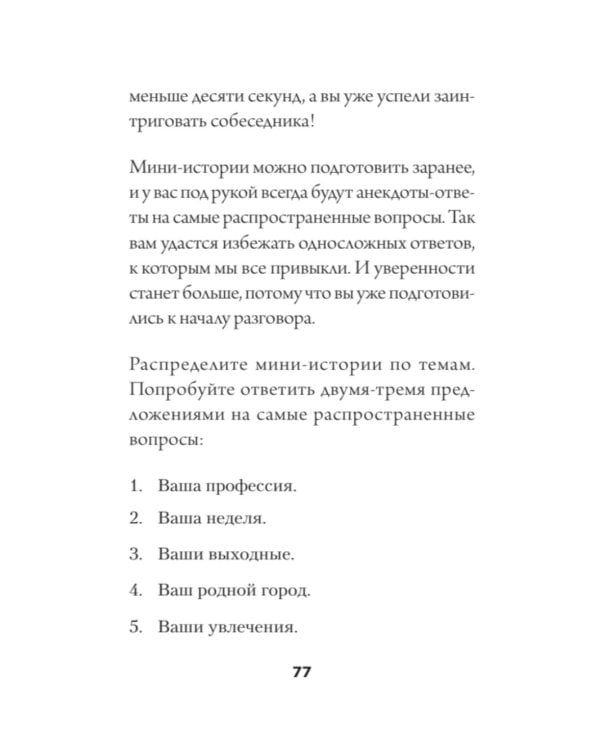 меньше десяти секунд, а вы уже успели заинтриговать собеседника!

Мини-истории можно подготовить заранее, и у вас под рукой всегда будут анекдоты-ответы на самые распространенные вопросы. Так вам удастся избежать односложных ответов, к которым мы все привыкли. И уверенности станет больше, потому что вы уже подготовились к началу разговора.

Распределите мини-истории по темам. Попробуйте ответить двумя-тремя предложениями на самые распространенные вопросы:

1. Ваша профессия.
2. Ваша неделя.
3. Ваши выходные.
4. Ваш родной город.
5. Ваши увлечения.

77